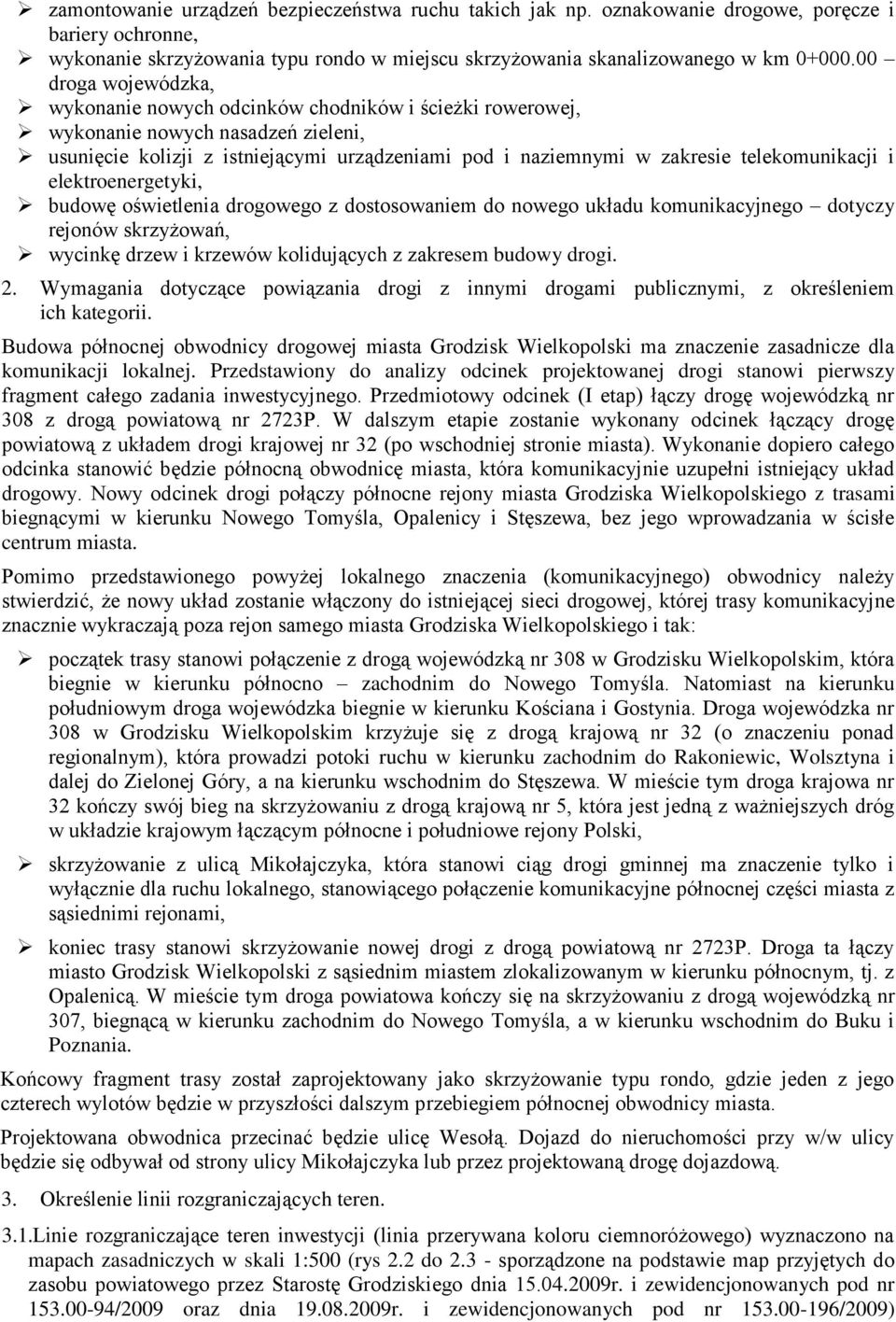 ➢ zamontowanie urządzeń bezpieczeństwa ruchu takich jak np. oznakowanie drogowe, poręcze i bariery ochronne,
➢ wykonanie skrzyżowania typu rondo w miejscu skrzyżowania skanalizowanego w km 0+000.00 – droga wojewódzka,
➢ wykonanie nowych odcinków chodników i ścieżki rowerowej,
➢ wykonanie nowych nasadzeń zieleni,
➢ usunięcie kolizji z istniejącymi urządzeniami pod i naziemnymi w zakresie telekomunikacji i elektroenergetyki,
➢ budowę oświetlenia drogowego z dostosowaniem do nowego układu komunikacyjnego – dotyczy rejonów skrzyżowań,
➢ wycinkę drzew i krzewów kolidujących z zakresem budowy drogi.

2. Wymagania dotyczące powiązania drogi z innymi drogami publicznymi, z określeniem ich kategorii.

Budowa północnej obwodnicy drogowej miasta Grodzisk Wielkopolski ma znaczenie zasadnicze dla komunikacji lokalnej. Przedstawiony do analizy odcinek projektowanej drogi stanowi pierwszy fragment całego zadania inwestycyjnego. Przedmiotowy odcinek (I etap) łączy drogę wojewódzką nr 308 z drogą powiatową nr 2723P. W dalszym etapie zostanie wykonany odcinek łączący drogę powiatową z układem drogi krajowej nr 32 (po wschodniej stronie miasta). Wykonanie dopiero całego odcinka stanowić będzie północną obwodnicę miasta, która komunikacyjnie uzupełni istniejący układ drogowy. Nowy odcinek drogi połączy północne rejony miasta Grodziska Wielkopolskiego z trasami biegnącymi w kierunku Nowego Tomyśla, Opalenicy i Stęszewa, bez jego wprowadzania w ścisłe centrum miasta.

Pomimo przedstawionego powyżej lokalnego znaczenia (komunikacyjnego) obwodnicy należy stwierdzić, że nowy układ zostanie włączony do istniejącej sieci drogowej, której trasy komunikacyjne znacznie wykraczają poza rejon samego miasta Grodziska Wielkopolskiego i tak:

➢ początek trasy stanowi połączenie z drogą wojewódzką nr 308 w Grodzisku Wielkopolskim, która biegnie w kierunku północno – zachodnim do Nowego Tomyśla. Natomiast na kierunku południowym droga wojewódzka biegnie w kierunku Kościana i Gostynia. Droga wojewódzka nr 308 w Grodzisku Wielkopolskim krzyżuje się z drogą krajową nr 32 (o znaczeniu ponad regionalnym), która prowadzi potoki ruchu w kierunku zachodnim do Rakoniewic, Wolsztyna i dalej do Zielonej Góry, a na kierunku wschodnim do Stęszewa. W mieście tym droga krajowa nr 32 kończy swój bieg na skrzyżowaniu z drogą krajową nr 5, która jest jedną z ważniejszych dróg w układzie krajowym łączącym północne i południowe rejony Polski,

➢ skrzyżowanie z ulicą Mikołajczyka, która stanowi ciąg drogi gminnej ma znaczenie tylko i wyłącznie dla ruchu lokalnego, stanowiącego połączenie komunikacyjne północnej części miasta z sąsiednimi rejonami,

➢ koniec trasy stanowi skrzyżowanie nowej drogi z drogą powiatową nr 2723P. Droga ta łączy miasto Grodzisk Wielkopolski z sąsiednim miastem zlokalizowanym w kierunku północnym, tj. z Opalenicą. W mieście tym droga powiatowa kończy się na skrzyżowaniu z drogą wojewódzką nr 307, biegnącą w kierunku zachodnim do Nowego Tomyśla, a w kierunku wschodnim do Buku i Poznania.

Końcowy fragment trasy został zaprojektowany jako skrzyżowanie typu rondo, gdzie jeden z jego czterech wylotów będzie w przyszłości dalszym przebiegiem północnej obwodnicy miasta.

Projektowana obwodnica przecinać będzie ulicę Wesołą. Dojazd do nieruchomości przy w/w ulicy będzie się odbywał od strony ulicy Mikołajczyka lub przez projektowaną drogę dojazdową.

3. Określenie linii rozgraniczających teren.

3.1.Linie rozgraniczające teren inwestycji (linia przerywana koloru ciemnoróżowego) wyznaczono na mapach zasadniczych w skali 1:500 (rys 2.2 do 2.3 - sporządzone na podstawie map przyjętych do zasobu powiatowego przez Starostę Grodziskiego dnia 15.04.2009r. i zewidencjonowanych pod nr 153.00-94/2009 oraz dnia 19.08.2009r. i zewidencjonowanych pod nr 153.00-196/2009)